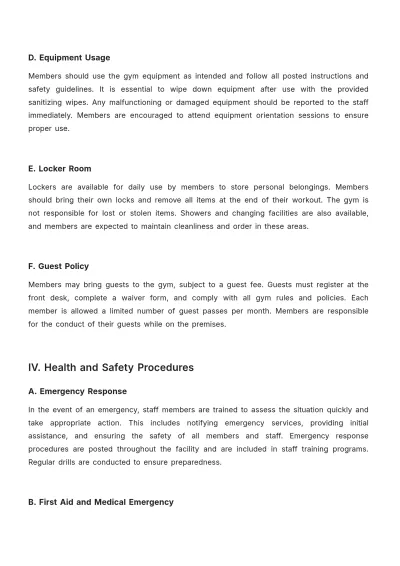 D. Equipment Usage

Members should use the gym equipment as intended and follow all posted instructions and safety guidelines. It is essential to wipe down equipment after use with the provided sanitizing wipes. Any malfunctioning or damaged equipment should be reported to the staff immediately. Members are encouraged to attend equipment orientation sessions to ensure proper use.

E. Locker Room

Lockers are available for daily use by members to store personal belongings. Members should bring their own locks and remove all items at the end of their workout. The gym is not responsible for lost or stolen items. Showers and changing facilities are also available, and members are expected to maintain cleanliness and order in these areas.

F. Guest Policy

Members may bring guests to the gym, subject to a guest fee. Guests must register at the front desk, complete a waiver form, and comply with all gym rules and policies. Each member is allowed a limited number of guest passes per month. Members are responsible for the conduct of their guests while on the premises.

IV. Health and Safety Procedures

A. Emergency Response

In the event of an emergency, staff members are trained to assess the situation quickly and take appropriate action. This includes notifying emergency services, providing initial assistance, and ensuring the safety of all members and staff. Emergency response procedures are posted throughout the facility and are included in staff training programs. Regular drills are conducted to ensure preparedness.

B. First Aid and Medical Emergency